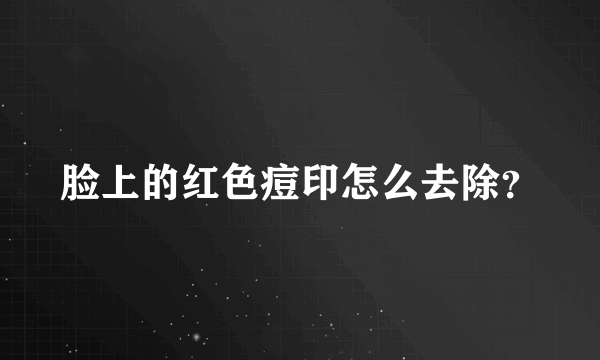 脸上的红色痘印怎么去除?